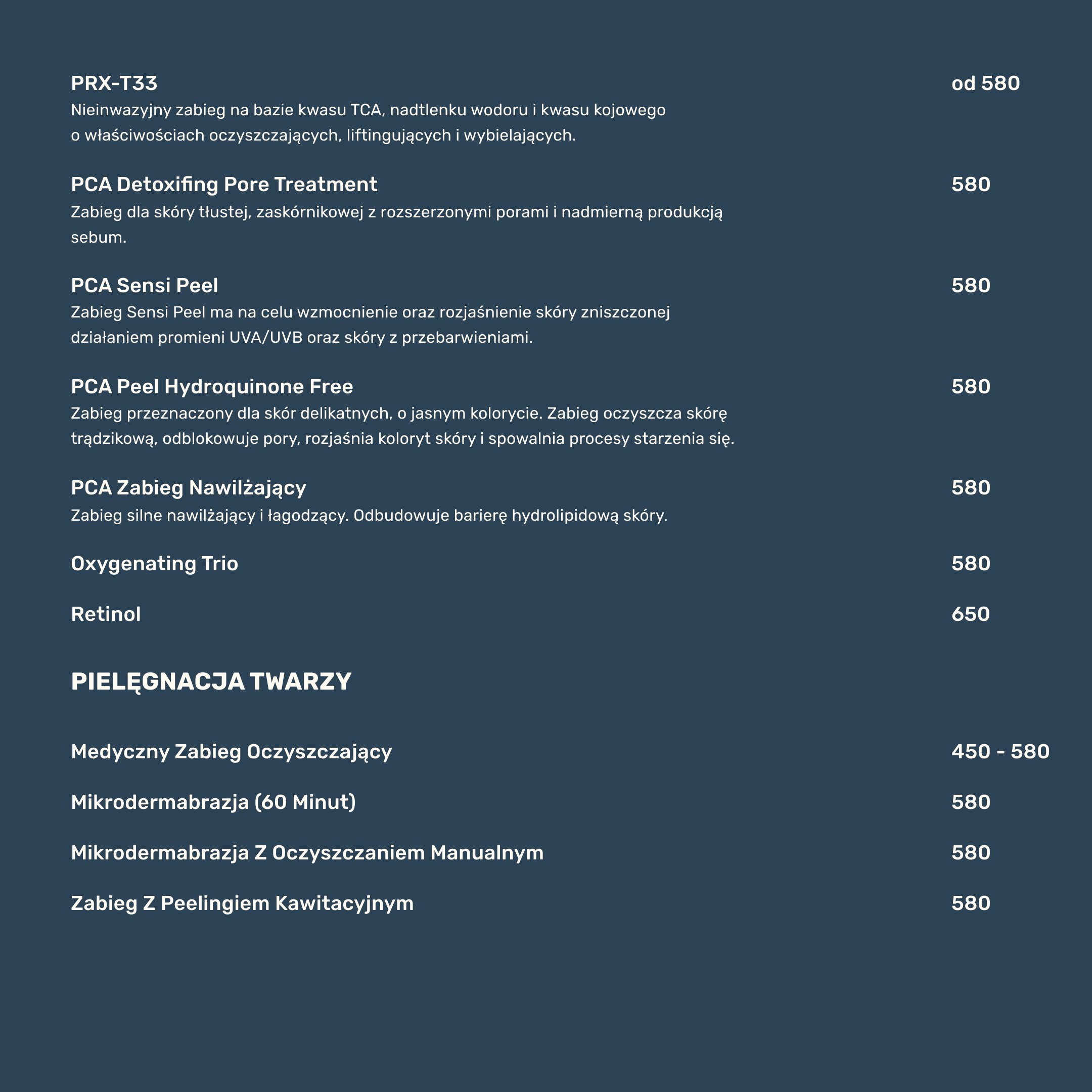 PRX-T33
od 580
Nieinwazyjny zabieg na bazie kwasu TCA, nadtlenku wodoru i kwasu kojowego o właściwościach oczyszczających, liftingujących i wybielających.

PCA Detoxifing Pore Treatment
580
Zabieg dla skóry tłustej, zaskórnikowej z rozszerzonymi porami i nadmierną produkcją sebum.

PCA Sensi Peel
580
Zabieg Sensi Peel ma na celu wzmocnienie oraz rozjaśnienie skóry zniszczonej działaniem promieni UVA/UVB oraz skóry z przebarwieniami.

PCA Peel Hydroquinone Free
580
Zabieg przeznaczony dla skór delikatnych, o jasnym kolorycie. Zabieg oczyszcza skórę trądzikową, odblokowuje pory, rozjaśnia koloryt skóry i spowalnia procesy starzenia się.

PCA Zabieg Nawilżający
580
Zabieg silne nawilżający i łagodzący. Odbudowuje barierę hydrolipidową skóry.

Oxygenating Trio
580

Retinol
650

PIELĘGNACJA TWARZY

Medyczny Zabieg Oczyszczający
450 - 580

Mikrodermabrazja (60 Minut)
580

Mikrodermabrazja Z Oczyszczaniem Manualnym
580

Zabieg Z Peelingiem Kawitacyjnym
580